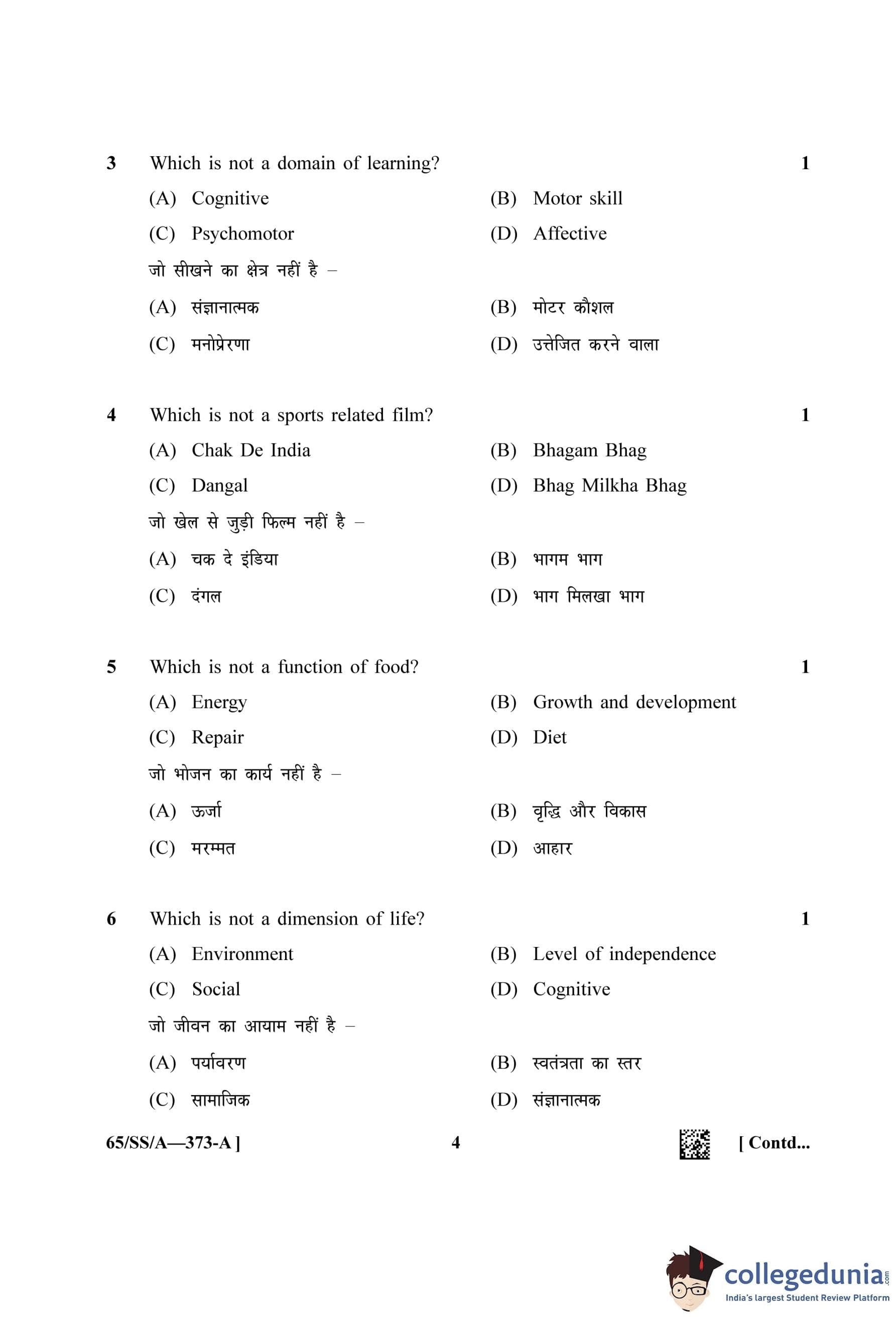 3 Which is not a domain of learning? 1

(A) Cognitive (B) Motor skill

(C) Psychomotor (D) Affective

जो सीखने का क्षेत्र नहीं है –

(A) संज्ञानात्मक (B) मोटर कौशल

(C) मनोप्रेरणा (D) उत्तेजित करने वाला

4 Which is not a sports related film? 1

(A) Chak De India (B) Bhagam Bhag

(C) Dangal (D) Bhag Milkha Bhag

जो खेल से जुड़ी फिल्म नहीं है –

(A) चक दे इंडिया (B) भागम भाग

(C) दंगल (D) भाग मिलखा भाग

5 Which is not a function of food? 1

(A) Energy (B) Growth and development

(C) Repair (D) Diet

जो भोजन का कार्य नहीं है –

(A) ऊर्जा (B) वृद्धि और विकास

(C) मरम्मत (D) आहार

6 Which is not a dimension of life? 1

(A) Environment (B) Level of independence

(C) Social (D) Cognitive

जो जीवन का आयाम नहीं है –

(A) पर्यावरण (B) स्वतंत्रता का स्तर

(C) सामाजिक (D) संज्ञानात्मक

65/SS/A—373-A ] 4 [ Contd...

collegedunia.com
India's largest Student Review Platform